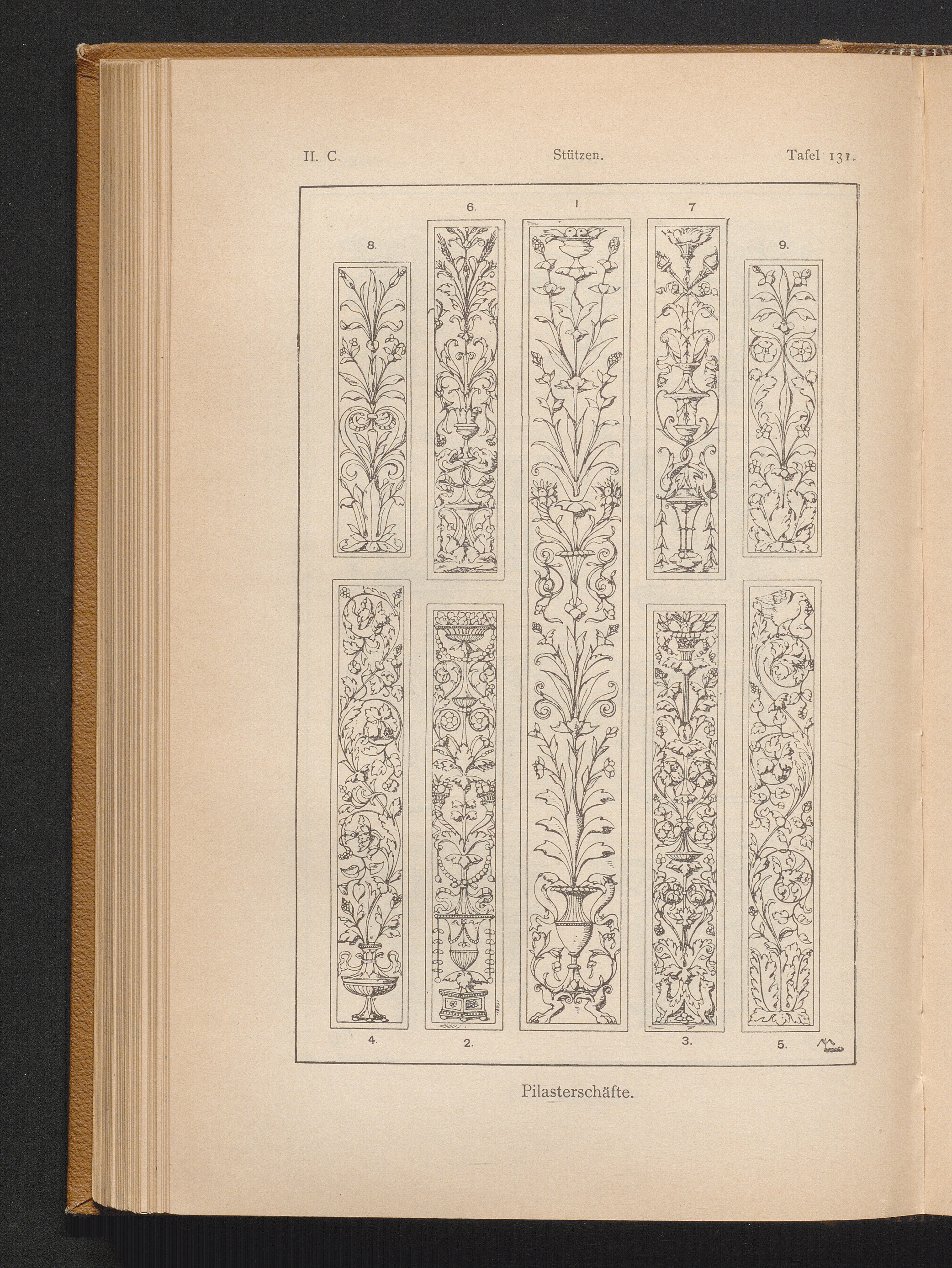 II. C. Stützen. Tafel 131.

6. 1 7

8. 9.

4. 2. 3. 5.

Pilasterschäfte.